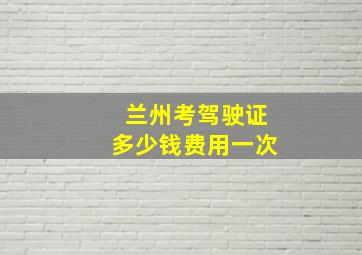 兰州考驾驶证
多少钱费用一次